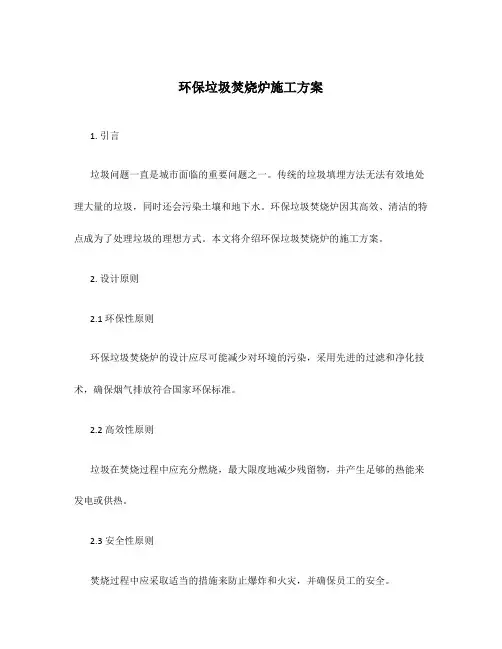 环保垃圾焚烧炉施工方案

1. 引言

垃圾问题一直是城市面临的重要问题之一。传统的垃圾填埋方法无法有效地处理大量的垃圾，同时还会污染土壤和地下水。环保垃圾焚烧炉因其高效、清洁的特点成为了处理垃圾的理想方式。本文将介绍环保垃圾焚烧炉的施工方案。

2. 设计原则

2.1 环保性原则

环保垃圾焚烧炉的设计应尽可能减少对环境的污染，采用先进的过滤和净化技术，确保烟气排放符合国家环保标准。

2.2 高效性原则

垃圾在焚烧过程中应充分燃烧，最大限度地减少残留物，并产生足够的热能来发电或供热。

2.3 安全性原则

焚烧过程中应采取适当的措施来防止爆炸和火灾，并确保员工的安全。